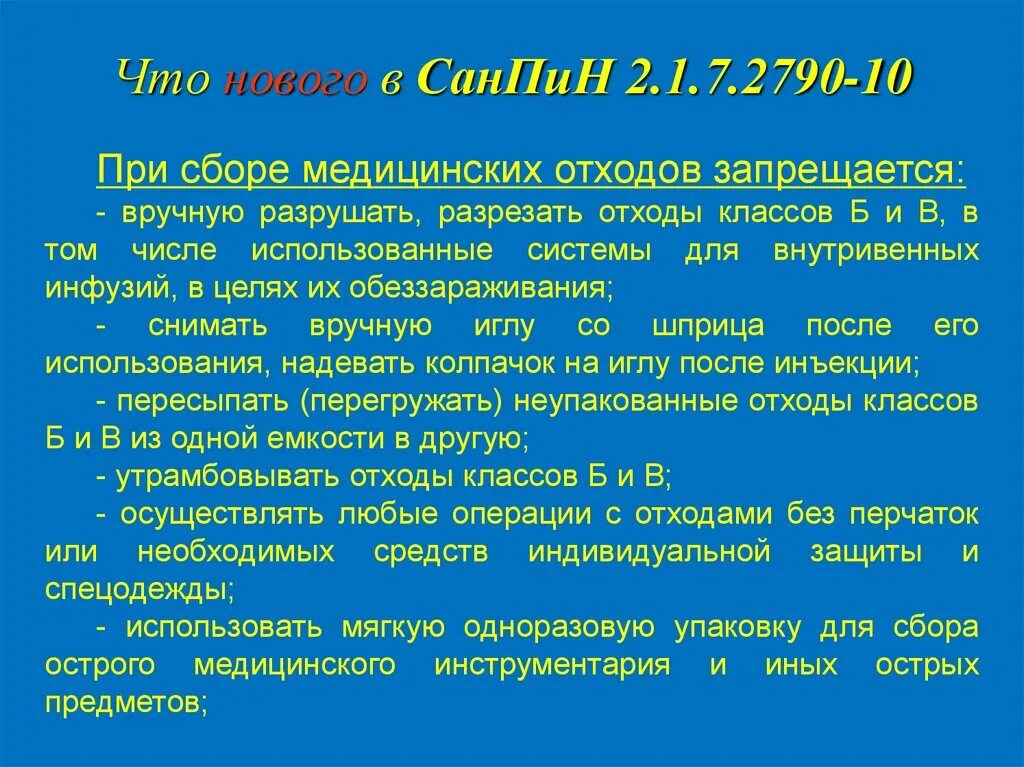 Что нового в СанПиН 2.1.7.2790-10

При сборе медицинских отходов запрещается:

- вручную разрушать, разрезать отходы классов Б и В, в том числе использованные системы для внутривенных инфузий, в целях их обеззараживания;

- снимать вручную иглу со шприца после его использования, надевать колпачок на иглу после инъекции;

- пересыпать (перегружать) неупакованные отходы классов Б и В из одной емкости в другую;

- утрамбовывать отходы классов Б и В;

- осуществлять любые операции с отходами без перчаток или необходимых средств индивидуальной защиты и спецодежды;

- использовать мягкую одноразовую упаковку для сбора острого медицинского инструментария и иных острых предметов;